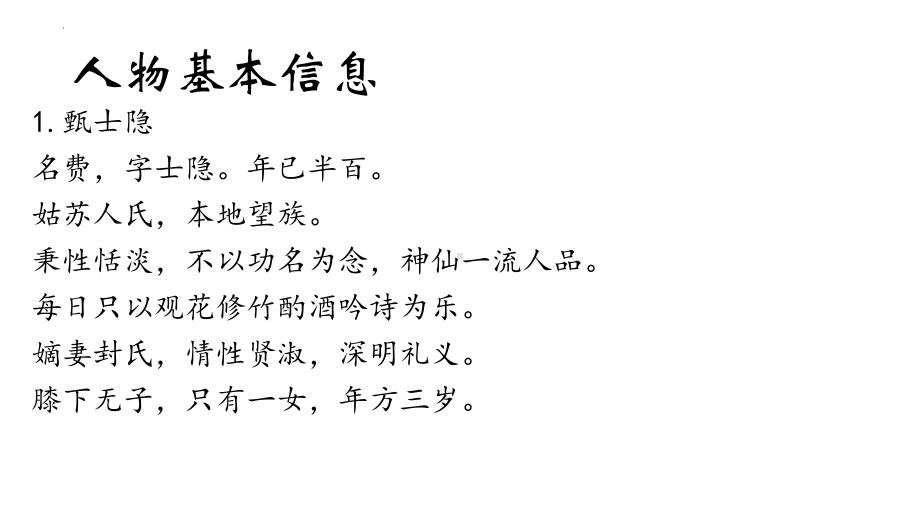 人物基本信息

1. 甄士隐

名费，字士隐。年已半百。

姑苏人氏，本地望族。

秉性恬淡，不以功名为念，神仙一流人品。

每日只以观花修竹酌酒吟诗为乐。

嫡妻封氏，情性贤淑，深明礼义。

膝下无子，只有一女，年方三岁。